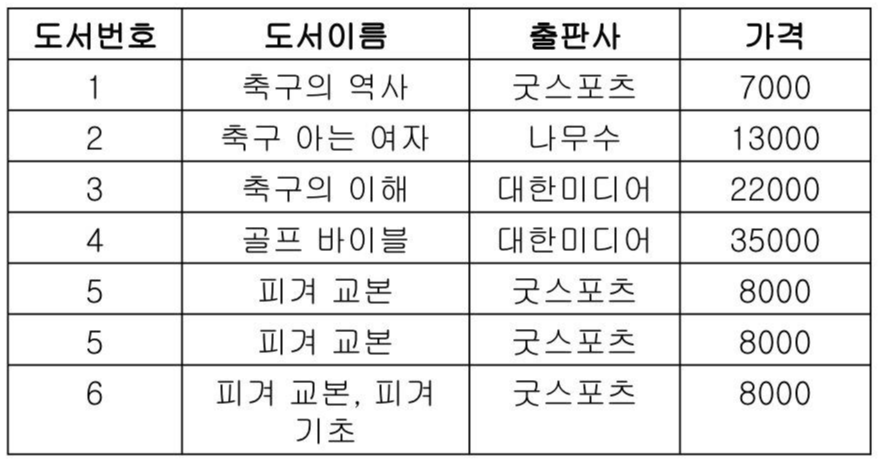 | 도서번호 | 도서이름 | 출판사 | 가격 |
|---|---|---|---|
| 1 | 축구의 역사 | 굿스포츠 | 7000 |
| 2 | 축구 아는 여자 | 나무수 | 13000 |
| 3 | 축구의 이해 | 대한미디어 | 22000 |
| 4 | 골프 바이블 | 대한미디어 | 35000 |
| 5 | 피겨 교본 | 굿스포츠 | 8000 |
| 5 | 피겨 교본 | 굿스포츠 | 8000 |
| 6 | 피겨 교본, 피겨 기초 | 굿스포츠 | 8000 |